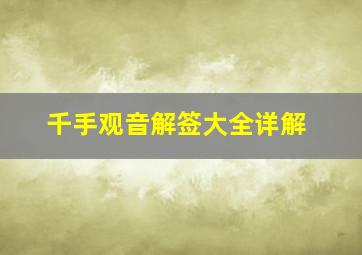 千手观音解签大全详解